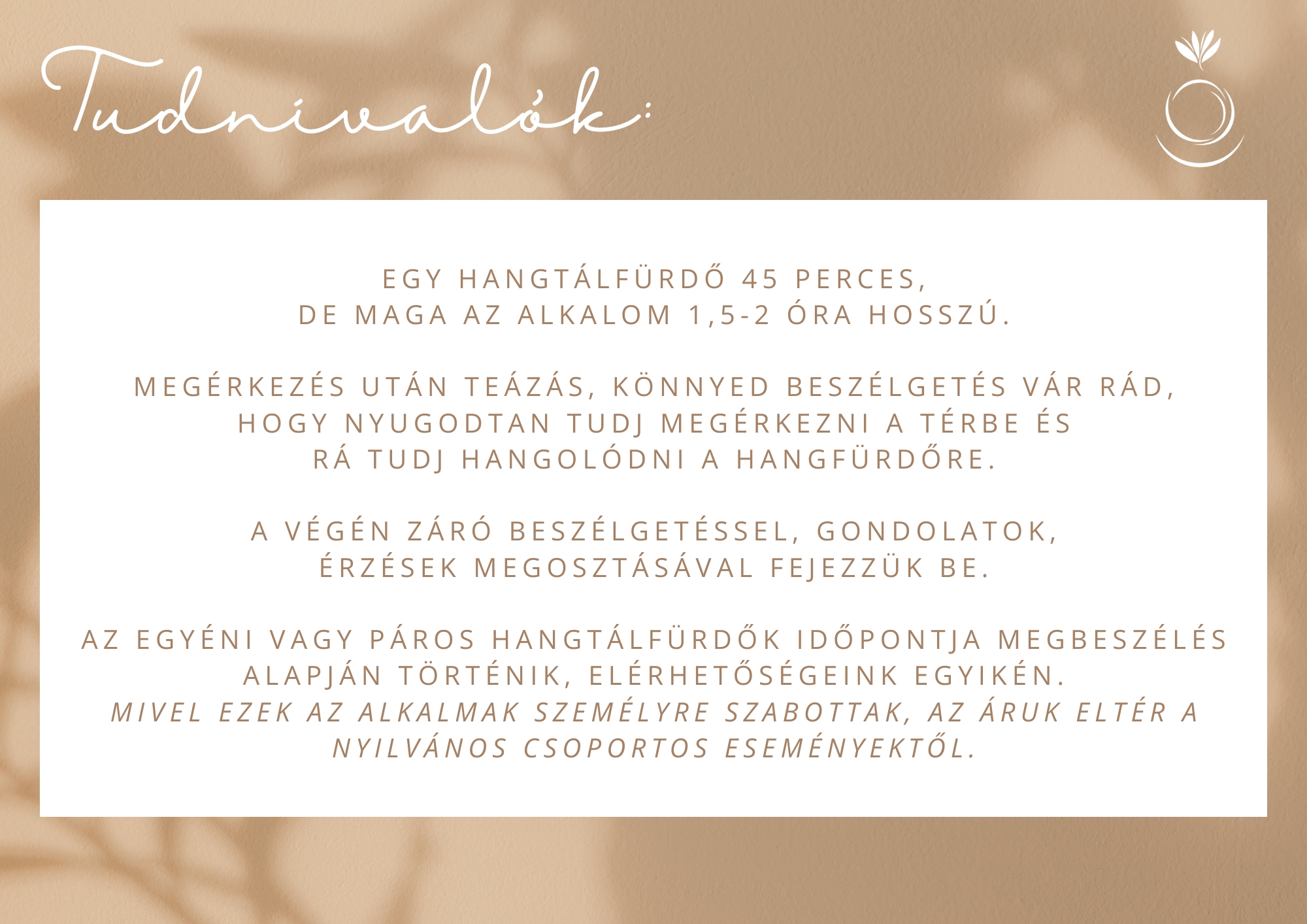 Tudnivalók:

EGY HANGTÁLFÜRDŐ 45 PERCES, DE MAGA AZ ALKALOM 1,5-2 ÓRA HOSSZÚ.

MEGÉRKEZÉS UTÁN TEÁZÁS, KÖNNYED BESZÉLGETÉS VÁR RÁD, HOGY NYUGODTAN TUDJ MEGÉRKEZNI A TÉRBE ÉS RÁ TUDJ HANGOLÓDNI A HANGFÜRDŐRE.

A VÉGÉN ZÁRÓ BESZÉLGETÉSSEL, GONDOLATOK, ÉRZÉSEK MEGOSZTÁSÁVAL FEJEZZÜK BE.

AZ EGYÉNI VAGY PÁROS HANGTÁLFÜRDŐK IDŐPONTJA MEGBESZÉLÉS ALAPJÁN TÖRTÉNIK, ELÉRHETŐSÉGEINK EGYIKÉN. MIVEL EZEK AZ ALKALMAK SZEMÉLYRE SZABOTTAK, AZ ÁRUK ELTÉR A NYILVÁNOS CSOPORTOS ESEMÉNYEKTŐL.